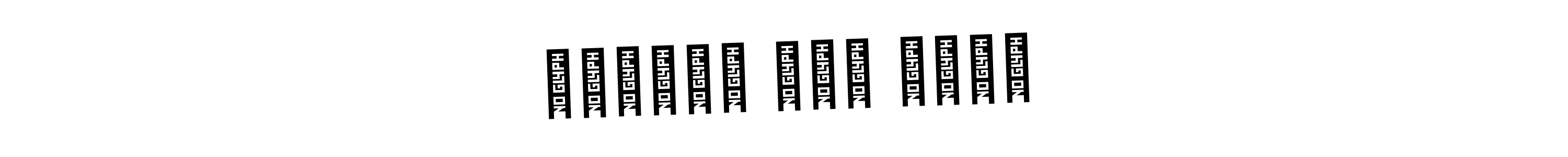 NO GLYPH NO GLYPH NO GLYPH NO GLYPH NO GLYPH NO GLYPH NO GLYPH NO GLYPH NO GLYPH NO GLYPH NO GLYPH NO GLYPH NO GLYPH